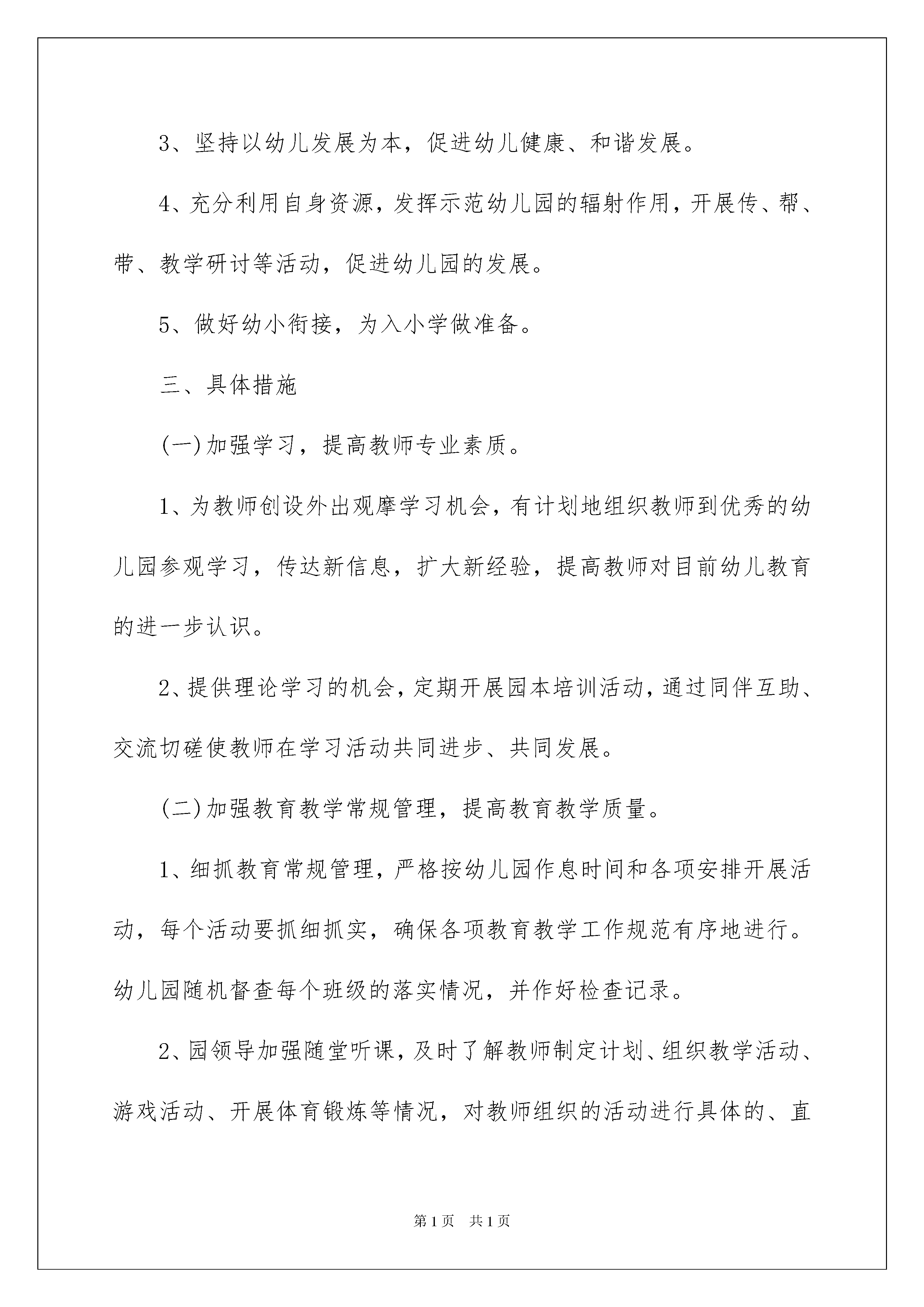 3、坚持以幼儿发展为本，促进幼儿健康、和谐发展。

4、充分利用自身资源，发挥示范幼儿园的辐射作用，开展传、帮、带、教学研讨等活动，促进幼儿园的发展。

5、做好幼小衔接，为入小学做准备。

三、具体措施

(一)加强学习，提高教师专业素质。

1、为教师创设外出观摩学习机会，有计划地组织教师到优秀的幼儿园参观学习，传达新信息，扩大新经验，提高教师对目前幼儿教育的进一步认识。

2、提供理论学习的机会，定期开展园本培训活动，通过同伴互助、交流切磋使教师在学习活动共同进步、共同发展。

(二)加强教育教学常规管理，提高教育教学质量。

1、细抓教育常规管理，严格按幼儿园作息时间和各项安排开展活动，每个活动要抓细抓实，确保各项教育教学工作规范有序地进行。幼儿园随机督查每个班级的落实情况，并作好检查记录。

2、园领导加强随堂听课，及时了解教师制定计划、组织教学活动、游戏活动、开展体育锻炼等情况，对教师组织的活动进行具体的、直

第1页 共1页